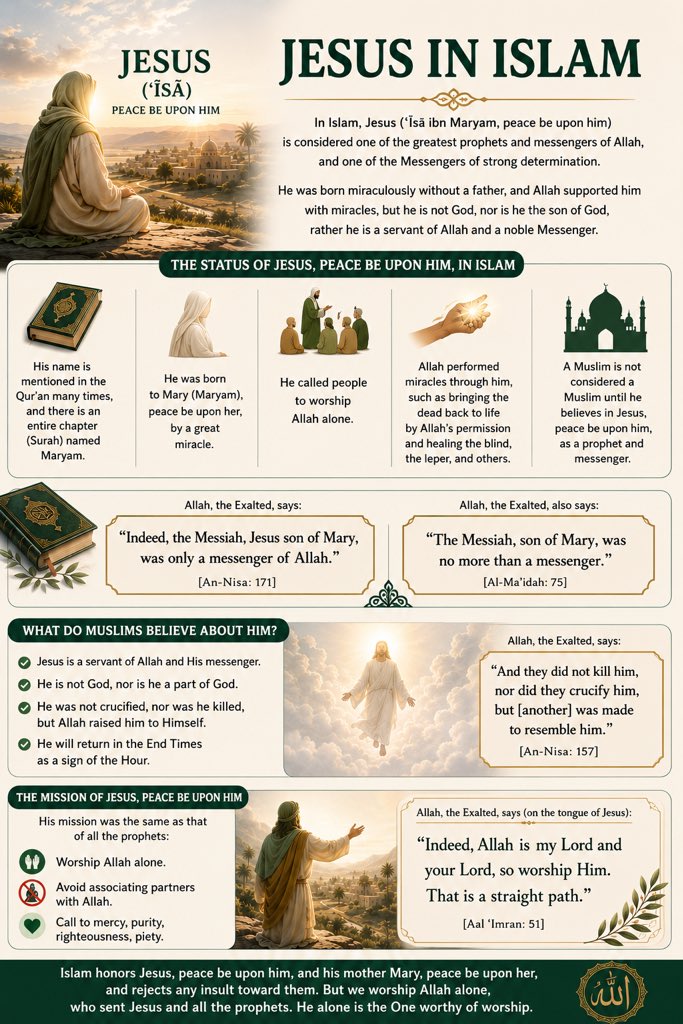 JESUS
(ʿĪSĀ)
PEACE BE UPON HIM

JESUS IN ISLAM

In Islam, Jesus (ʿĪsā ibn Maryam, peace be upon him) is considered one of the greatest prophets and messengers of Allah, and one of the Messengers of strong determination.

He was born miraculously without a father, and Allah supported him with miracles, but he is not God, nor is he the son of God, rather he is a servant of Allah and a noble Messenger.

THE STATUS OF JESUS, PEACE BE UPON HIM, IN ISLAM

His name is mentioned in the Qur'an many times, and there is an entire chapter (Surah) named Maryam.

He was born to Mary (Maryam), peace be upon her, by a great miracle.

He called people to worship Allah alone.

Allah performed miracles through him, such as bringing the dead back to life by Allah's permission and healing the blind, the leper, and others.

A Muslim is not considered a Muslim until he believes in Jesus, peace be upon him, as a prophet and messenger.

Allah, the Exalted, says:

"Indeed, the Messiah, Jesus son of Mary, was only a messenger of Allah."

[An-Nisa: 171]

Allah, the Exalted, also says:

"The Messiah, son of Mary, was no more than a messenger."

[Al-Ma'idah: 75]

WHAT DO MUSLIMS BELIEVE ABOUT HIM?

Jesus is a servant of Allah and His messenger.

He is not God, nor is he a part of God.

He was not crucified, nor was he killed, but Allah raised him to Himself.

He will return in the End Times as a sign of the Hour.

Allah, the Exalted, says:

"And they did not kill him, nor did they crucify him, but [another] was made to resemble him."

[An-Nisa: 157]

THE MISSION OF JESUS, PEACE BE UPON HIM

His mission was the same as that of all the prophets:

Worship Allah alone.

Avoid associating partners with Allah.

Call to mercy, purity, righteousness, piety.

Allah, the Exalted, says (on the tongue of Jesus):

"Indeed, Allah is my Lord and your Lord, so worship Him. That is a straight path."

[Aal 'Imran: 51]

Islam honors Jesus, peace be upon him, and his mother Mary, peace be upon her, and rejects any insult toward them. But we worship Allah alone, who sent Jesus and all the prophets. He alone is the One worthy of worship.

الله